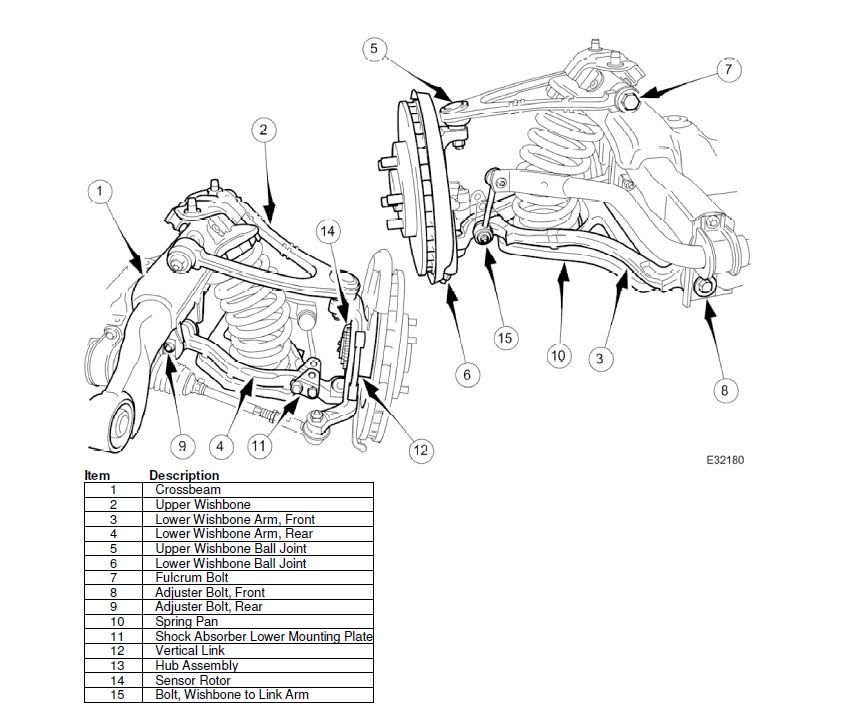 5
7
2
1
14
15
10
3
6
8
9
4
11
12
E32180

| Item | Description |
|---|---|
| 1 | Crossbeam |
| 2 | Upper Wishbone |
| 3 | Lower Wishbone Arm, Front |
| 4 | Lower Wishbone Arm, Rear |
| 5 | Upper Wishbone Ball Joint |
| 6 | Lower Wishbone Ball Joint |
| 7 | Fulcrum Bolt |
| 8 | Adjuster Bolt, Front |
| 9 | Adjuster Bolt, Rear |
| 10 | Spring Pan |
| 11 | Shock Absorber Lower Mounting Plate |
| 12 | Vertical Link |
| 13 | Hub Assembly |
| 14 | Sensor Rotor |
| 15 | Bolt, Wishbone to Link Arm |